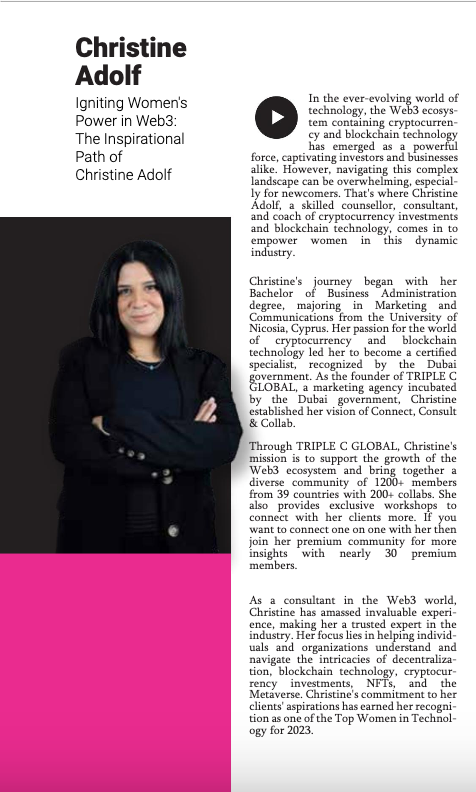 Christine Adolf

Igniting Women's Power in Web3: The Inspirational Path of Christine Adolf

In the ever-evolving world of technology, the Web3 ecosystem containing cryptocurrency and blockchain technology has emerged as a powerful force, captivating investors and businesses alike. However, navigating this complex landscape can be overwhelming, especially for newcomers. That's where Christine Adolf, a skilled counsellor, consultant, and coach of cryptocurrency investments and blockchain technology, comes in to empower women in this dynamic industry.

Christine's journey began with her Bachelor of Business Administration degree, majoring in Marketing and Communications from the University of Nicosia, Cyprus. Her passion for the world of cryptocurrency and blockchain technology led her to become a certified specialist, recognized by the Dubai government. As the founder of TRIPLE C GLOBAL, a marketing agency incubated by the Dubai government, Christine established her vision of Connect, Consult & Collab.

Through TRIPLE C GLOBAL, Christine's mission is to support the growth of the Web3 ecosystem and bring together a diverse community of 1200+ members from 39 countries with 200+ collabs. She also provides exclusive workshops to connect with her clients more. If you want to connect one on one with her then join her premium community for more insights with nearly 30 premium members.

As a consultant in the Web3 world, Christine has amassed invaluable experience, making her a trusted expert in the industry. Her focus lies in helping individuals and organizations understand and navigate the intricacies of decentralization, blockchain technology, cryptocurrency investments, NFTs, and the Metaverse. Christine's commitment to her clients' aspirations has earned her recognition as one of the Top Women in Technology for 2023.